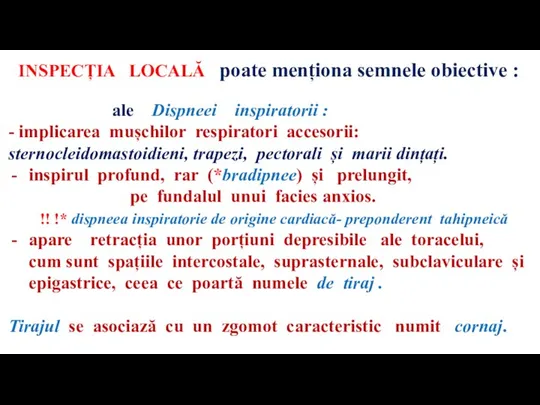 INSPECȚIA LOCALĂ poate menționa semnele obiective :

ale Dispneei inspiratorii :
- implicarea mușchilor respiratori accesorii: sternocleidomastoidieni, trapezi, pectorali și marii dințați.
- inspirul profund, rar (*bradipnee) și prelungit, pe fundalul unui facies anxios.
!! !* dispneea inspiratorie de origine cardiacă- preponderent tahipneică
- apare retracția unor porțiuni depresibile ale toracelui, cum sunt spațiile intercostale, suprasternale, subclaviculare și epigastrice, ceea ce poartă numele de tiraj .

Tirajul se asociază cu un zgomot caracteristic numit cornaj.